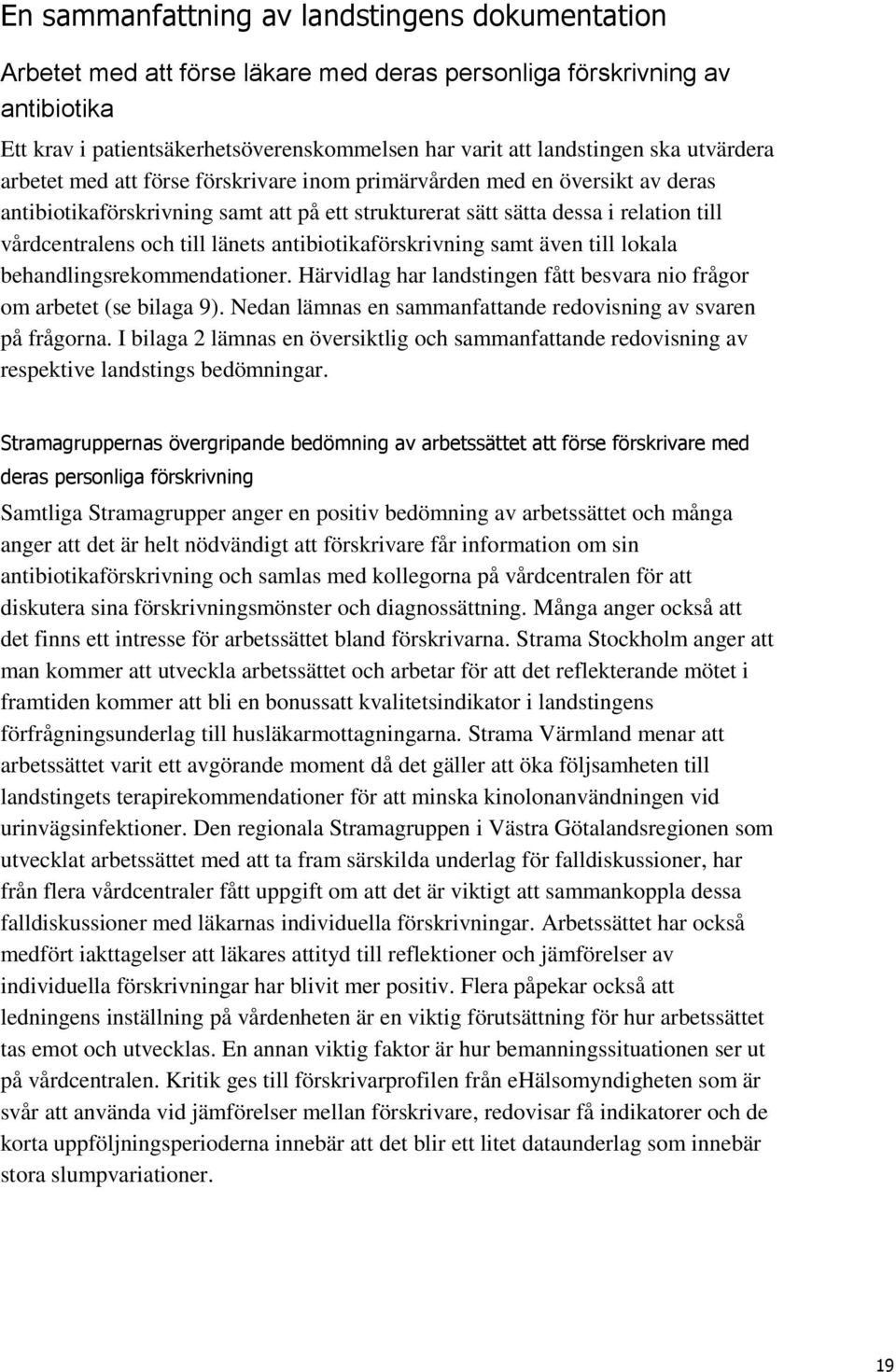 En sammanfattning av landstingens dokumentation

Arbetet med att förse läkare med deras personliga förskrivning av antibiotika

Ett krav i patientsäkerhetsöverenskommelsen har varit att landstingen ska utvärdera arbetet med att förse förskrivare inom primärvården med en översikt av deras antibiotikaförskrivning samt att på ett strukturerat sätt sätta dessa i relation till vårdcentralens och till länets antibiotikaförskrivning samt även till lokala behandlingsrekommendationer. Härvidlag har landstingen fått besvara nio frågor om arbetet (se bilaga 9). Nedan lämnas en sammanfattande redovisning av svaren på frågorna. I bilaga 2 lämnas en översiktlig och sammanfattande redovisning av respektive landstings bedömningar.

Stramagruppernas övergripande bedömning av arbetssättet att förse förskrivare med deras personliga förskrivning

Samtliga Stramagrupper anger en positiv bedömning av arbetssättet och många anger att det är helt nödvändigt att förskrivare får information om sin antibiotikaförskrivning och samlas med kollegorna på vårdcentralen för att diskutera sina förskrivningsmönster och diagnossättning. Många anger också att det finns ett intresse för arbetssättet bland förskrivarna. Strama Stockholm anger att man kommer att utveckla arbetssättet och arbetar för att det reflekterande mötet i framtiden kommer att bli en bonussatt kvalitetsindikator i landstingens förfrågningsunderlag till husläkarmottagningarna. Strama Värmland menar att arbetssättet varit ett avgörande moment då det gäller att öka följsamheten till landstingets terapirekommendationer för att minska kinolonanvändningen vid urinvägsinfektioner. Den regionala Stramagruppen i Västra Götalandsregionen som utvecklat arbetssättet med att ta fram särskilda underlag för falldiskussioner, har från flera vårdcentraler fått uppgift om att det är viktigt att sammankoppla dessa falldiskussioner med läkarnas individuella förskrivningar. Arbetssättet har också medfört iakttagelser att läkares attityd till reflektioner och jämförelser av individuella förskrivningar har blivit mer positiv. Flera påpekar också att ledningens inställning på vårdenheten är en viktig förutsättning för hur arbetssättet tas emot och utvecklas. En annan viktig faktor är hur bemanningssituationen ser ut på vårdcentralen. Kritik ges till förskrivarprofilen från eHälsomyndigheten som är svår att använda vid jämförelser mellan förskrivare, redovisar få indikatorer och de korta uppföljningsperioderna innebär att det blir ett litet dataunderlag som innebär stora slumpvariationer.

19